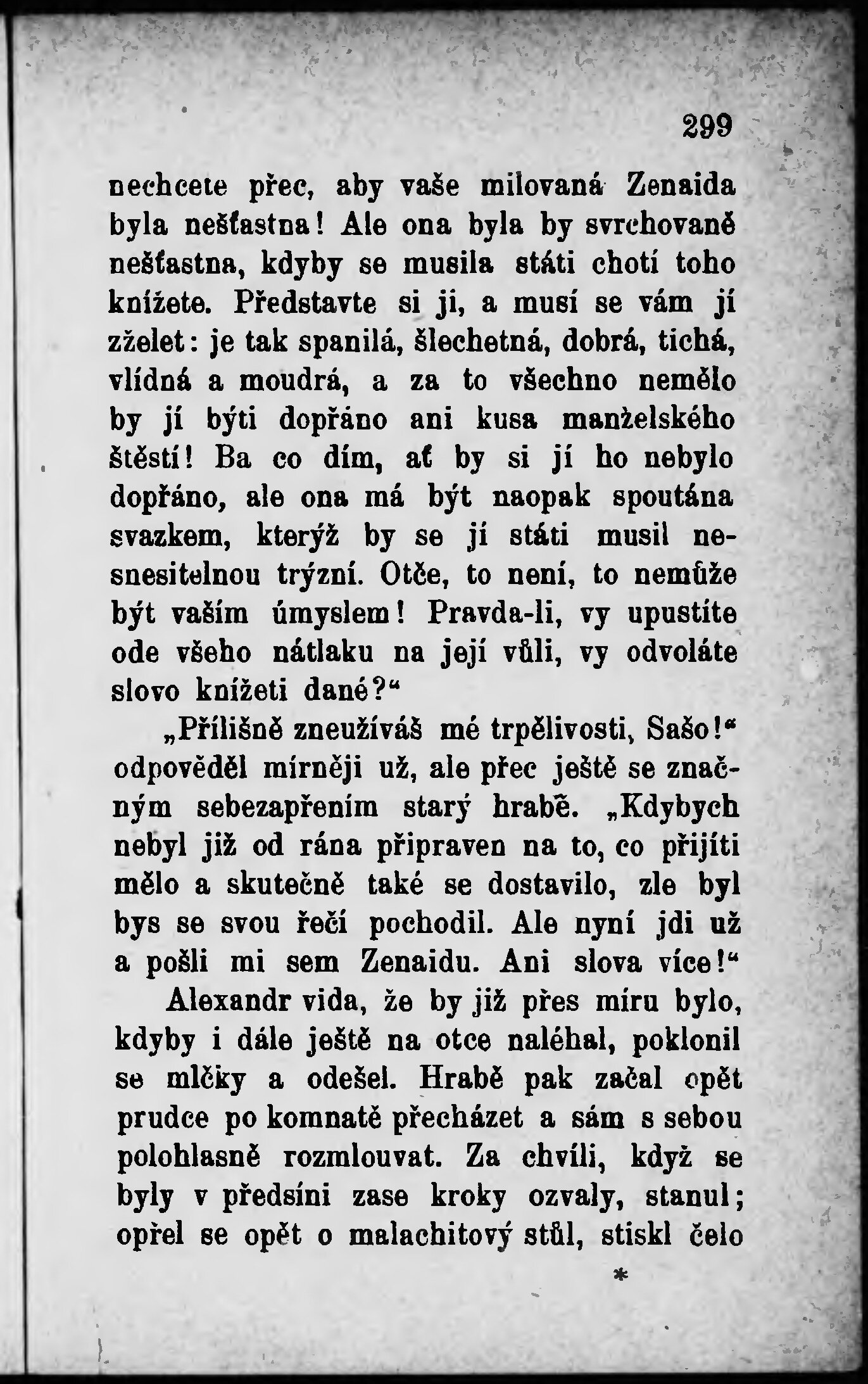 299

nechcete přec, aby vaše milovaná Zenaida byla nešťastna! Ale ona byla by svrchovaně nešťastna, kdyby se musila státi chotí toho knížete. Představte si ji, a musí se vám jí zželet: je tak spanilá, šlechetná, dobrá, tichá, vlídná a moudrá, a za to všechno nemělo by jí býti dopřáno ani kusa manželského štěstí! Ba co dím, ať by si jí ho nebylo dopřáno, ale ona má být naopak spoutána svazkem, kterýž by se jí státi musil nesnesitelnou trýzní. Otče, to není, to nemůže být vaším úmyslem! Pravda-li, vy upustíte ode všeho nátlaku na její vůli, vy odvoláte slovo knížeti dané?“

„Přílišně zneužíváš mé trpělivosti, Sašo!“ odpověděl mírněji už, ale přec ještě se značným sebezapřením starý hrabě. „Kdybych nebyl již od rána připraven na to, co přijíti mělo a skutečně také se dostavilo, zle byl bys se svou řečí pochodil. Ale nyní jdi už a pošli mi sem Zenaidu. Ani slova více!“

Alexandr vida, že by již přes míru bylo, kdyby i dále ještě na otce naléhal, poklonil se mlčky a odešel. Hrabě pak začal opět prudce po komnatě přecházet a sám s sebou polohlasně rozmlouvat. Za chvíli, když se byly v předsíni zase kroky ozvaly, stanul; opřel se opět o malachitový stůl, stiskl čelo

*